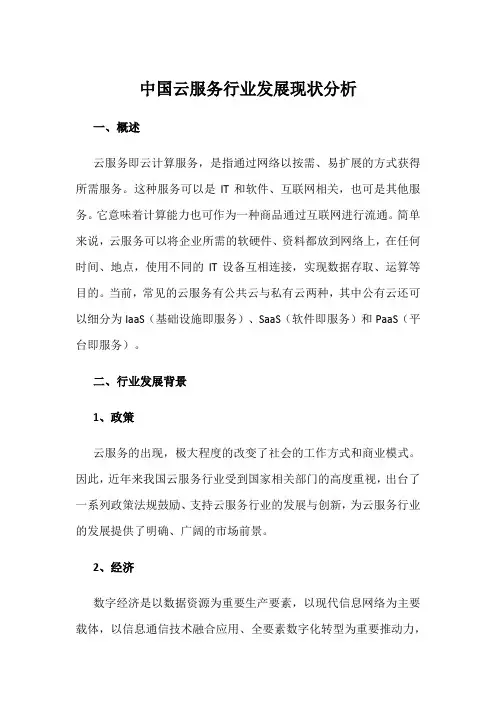 中国云服务行业发展现状分析

一、概述

云服务即云计算服务，是指通过网络以按需、易扩展的方式获得所需服务。这种服务可以是 IT 和软件、互联网相关，也可是其他服务。它意味着计算能力也可作为一种商品通过互联网进行流通。简单来说，云服务可以将企业所需的软硬件、资料都放到网络上，在任何时间、地点，使用不同的 IT 设备互相连接，实现数据存取、运算等目的。当前，常见的云服务有公共云与私有云两种，其中公有云还可以细分为 IaaS（基础设施即服务）、SaaS（软件即服务）和 PaaS（平台即服务）。

二、行业发展背景

1、政策

云服务的出现，极大程度的改变了社会的工作方式和商业模式。因此，近年来我国云服务行业受到国家相关部门的高度重视，出台了一系列政策法规鼓励、支持云服务行业的发展与创新，为云服务行业的发展提供了明确、广阔的市场前景。

2、经济

数字经济是以数据资源为重要生产要素，以现代信息网络为主要载体，以信息通信技术融合应用、全要素数字化转型为重要推动力，